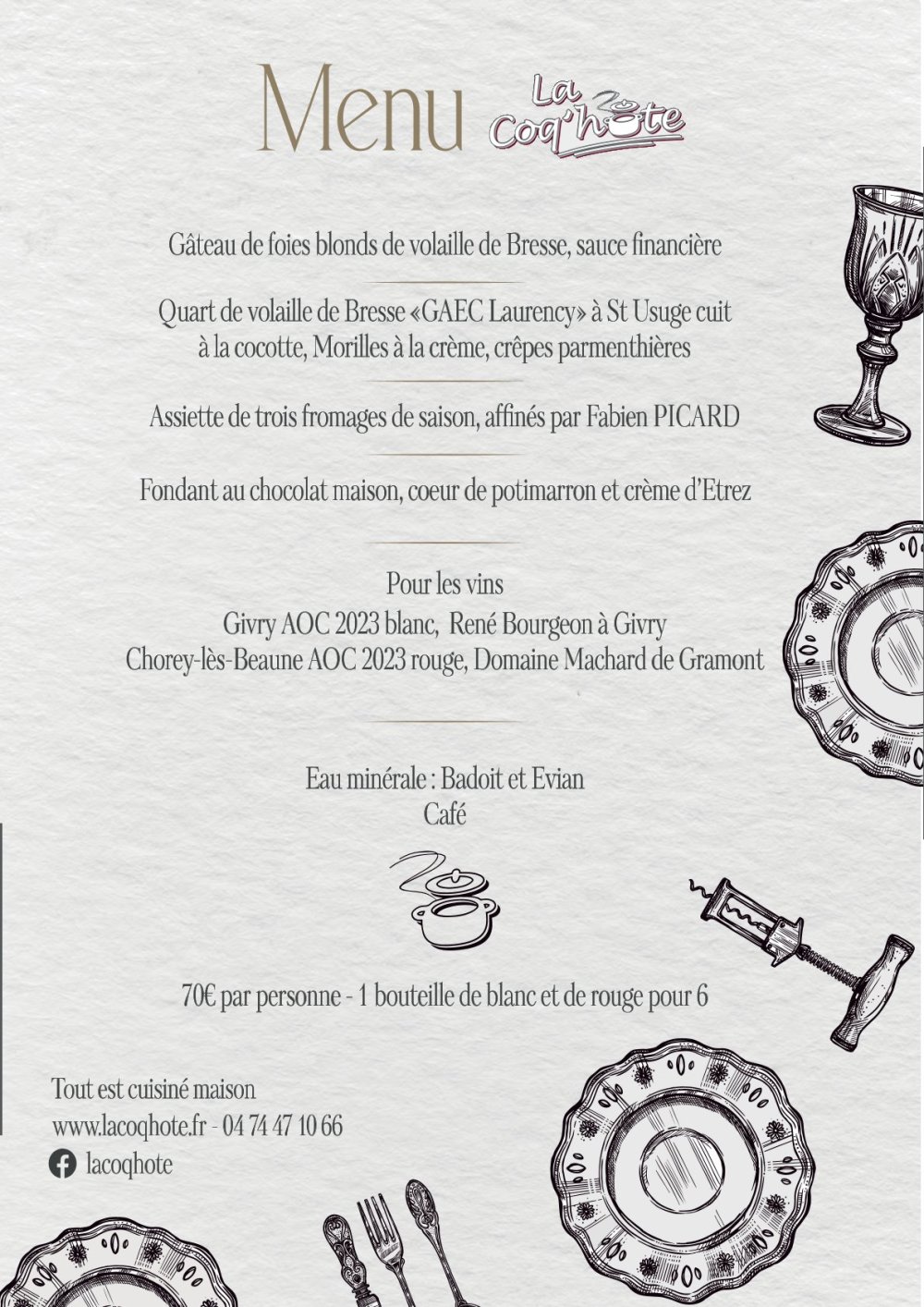 Menu La Coq'hote

Gâteau de foies blonds de volaille de Bresse, sauce financière

Quart de volaille de Bresse «GAEC Laurency» à St Usuge cuit à la cocotte, Morilles à la crème, crêpes parmenthières

Assiette de trois fromages de saison, affinés par Fabien PICARD

Fondant au chocolat maison, coeur de potimarron et crème d'Etrez

Pour les vins
Givry AOC 2023 blanc, René Bourgeon à Givry
Chorey-lès-Beaune AOC 2023 rouge, Domaine Machard de Gramont

Eau minérale : Badoit et Evian
Café

70€ par personne - 1 bouteille de blanc et de rouge pour 6

Tout est cuisiné maison
www.lacoqhote.fr - 04 74 47 10 66
lacoqhote